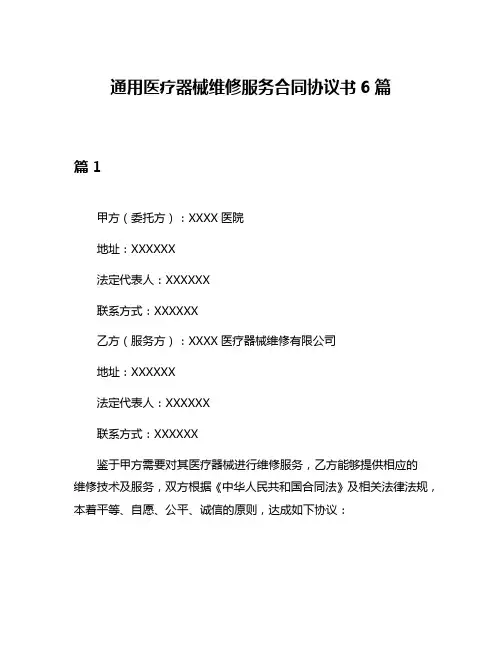 通用医疗器械维修服务合同协议书 6 篇

篇 1

甲方（委托方）：XXXX 医院

地址：XXXXXX

法定代表人：XXXXXX

联系方式：XXXXXX

乙方（服务方）：XXXX 医疗器械维修有限公司

地址：XXXXXX

法定代表人：XXXXXX

联系方式：XXXXXX

鉴于甲方需要对其医疗器械进行维修服务，乙方能够提供相应的维修技术及服务，双方根据《中华人民共和国合同法》及相关法律法规，本着平等、自愿、公平、诚信的原则，达成如下协议：